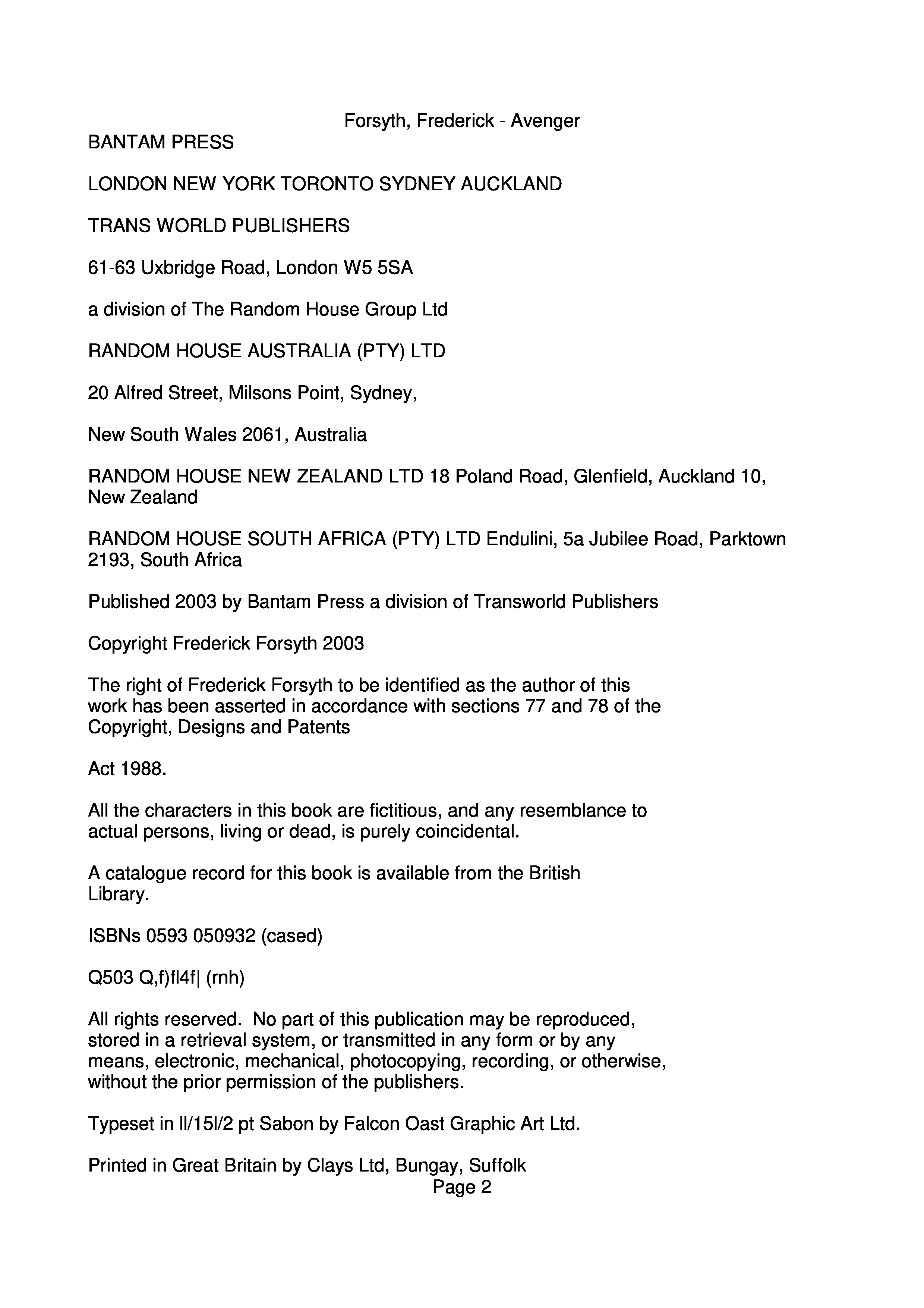 Forsyth, Frederick - Avenger

BANTAM PRESS

LONDON NEW YORK TORONTO SYDNEY AUCKLAND

TRANS WORLD PUBLISHERS

61-63 Uxbridge Road, London W5 5SA

a division of The Random House Group Ltd

RANDOM HOUSE AUSTRALIA (PTY) LTD

20 Alfred Street, Milsons Point, Sydney,

New South Wales 2061, Australia

RANDOM HOUSE NEW ZEALAND LTD 18 Poland Road, Glenfield, Auckland 10, New Zealand

RANDOM HOUSE SOUTH AFRICA (PTY) LTD Endulini, 5a Jubilee Road, Parktown 2193, South Africa

Published 2003 by Bantam Press a division of Transworld Publishers

Copyright Frederick Forsyth 2003

The right of Frederick Forsyth to be identified as the author of this work has been asserted in accordance with sections 77 and 78 of the Copyright, Designs and Patents

Act 1988.

All the characters in this book are fictitious, and any resemblance to actual persons, living or dead, is purely coincidental.

A catalogue record for this book is available from the British Library.

ISBNs 0593 050932 (cased)

Q503 Q,f)fl4f| (rnh)

All rights reserved. No part of this publication may be reproduced, stored in a retrieval system, or transmitted in any form or by any means, electronic, mechanical, photocopying, recording, or otherwise, without the prior permission of the publishers.

Typeset in ll/15l/2 pt Sabon by Falcon Oast Graphic Art Ltd.

Printed in Great Britain by Clays Ltd, Bungay, Suffolk

Page 2